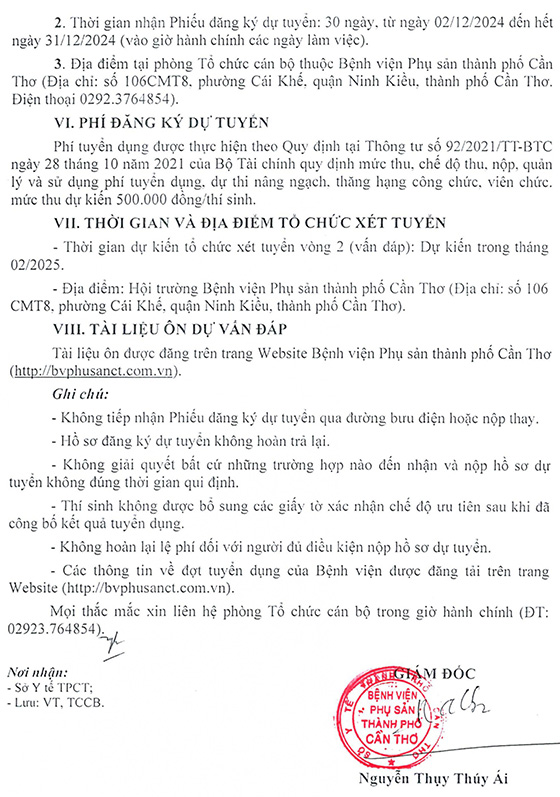 2. Thời gian nhận Phiếu đăng ký dự tuyển: 30 ngày, từ ngày 02/12/2024 đến hết ngày 31/12/2024 (vào giờ hành chính các ngày làm việc).

3. Địa điểm tại phòng Tổ chức cán bộ thuộc Bệnh viện Phụ sản thành phố Cần Thơ (Địa chỉ: số 106CMT8, phường Cái Khế, quận Ninh Kiều, thành phố Cần Thơ. Điện thoại 0292.3764854).

VI. PHÍ ĐĂNG KÝ DỰ TUYỂN

Phí tuyển dụng được thực hiện theo Quy định tại Thông tư số 92/2021/TT-BTC ngày 28 tháng 10 năm 2021 của Bộ Tài chính quy định mức thu, chế độ thu, nộp, quản lý và sử dụng phí tuyển dụng, dự thi nâng ngạch, thăng hạng công chức, viên chức. mức thu dự kiến 500.000 đồng/thí sinh.

VII. THỜI GIAN VÀ ĐỊA ĐIỂM TỔ CHỨC XÉT TUYỂN

- Thời gian dự kiến tổ chức xét tuyển vòng 2 (vấn đáp): Dự kiến trong tháng 02/2025.

- Địa điểm: Hội trường Bệnh viện Phụ sản thành phố Cần Thơ (Địa chỉ: số 106 CMT8, phường Cái Khế, quận Ninh Kiều, thành phố Cần Thơ).

VIII. TÀI LIỆU ÔN DỰ VẤN ĐÁP

Tài liệu ôn được đăng trên trang Website Bệnh viện Phụ sản thành phố Cần Thơ (http://bvphusanct.com.vn).

Ghi chú:

- Không tiếp nhận Phiếu đăng ký dự tuyển qua đường bưu điện hoặc nộp thay.

- Hồ sơ đăng ký dự tuyển không hoàn trả lại.

- Không giải quyết bất cứ những trường hợp nào đến nhận và nộp hồ sơ dự tuyển không đúng thời gian qui định.

- Thí sinh không được bổ sung các giấy tờ xác nhận chế độ ưu tiên sau khi đã công bố kết quả tuyển dụng.

- Không hoàn lại lệ phí đối với người đủ điều kiện nộp hồ sơ dự tuyển.

- Các thông tin về đợt tuyển dụng của Bệnh viện được đăng tải trên trang Website (http://bvphusanct.com.vn).

Mọi thắc mắc xin liên hệ phòng Tổ chức cán bộ trong giờ hành chính (ĐT: 02923.764854).

Nơi nhận:
- Sở Y tế TPCT;
- Lưu: VT, TCCB.

GIÁM ĐỐC

BỆNH VIỆN PHỤ SẢN THÀNH PHỐ CẦN THƠ

Nguyễn Thụy Thúy Ái